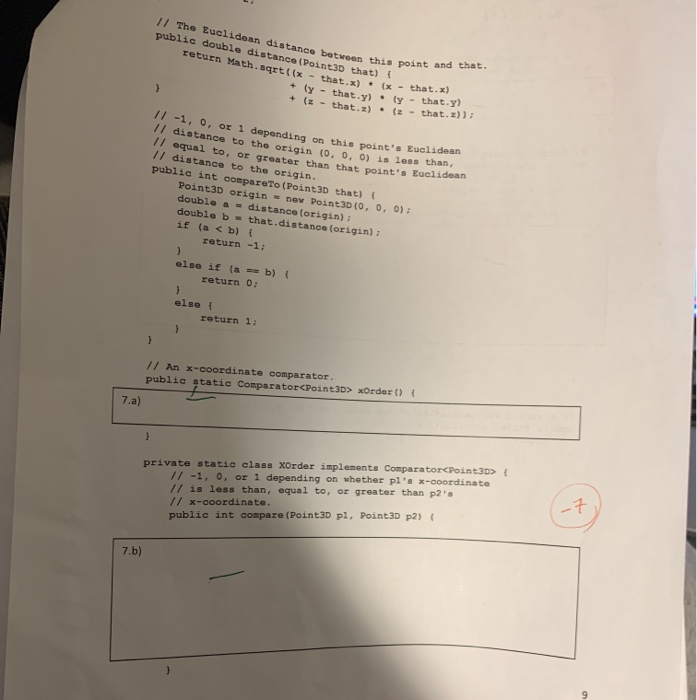 // The Euclidean distance between this point and that.
public double distance(Point3D that) {
    return Math.sqrt((x - that.x) * (x - that.x)
                   + (y - that.y) * (y - that.y)
                   + (z - that.z) * (z - that.z));
}

// -1, 0, or 1 depending on this point's Euclidean
// distance to the origin (0, 0, 0) is less than,
// equal to, or greater than that point's Euclidean
// distance to the origin.
public int compareTo(Point3D that) {
    Point3D origin = new Point3D(0, 0, 0);
    double a = distance(origin);
    double b = that.distance(origin);
    if (a < b) {
        return -1;
    }
    else if (a == b) {
        return 0;
    }
    else {
        return 1;
    }
}

// An x-coordinate comparator.
public static Comparator<Point3D> xOrder() {

7.a)

}

private static class XOrder implements Comparator<Point3D> {
    // -1, 0, or 1 depending on whether p1's x-coordinate
    // is less than, equal to, or greater than p2's
    // x-coordinate.
    public int compare(Point3D p1, Point3D p2) {

-7

7.b)

}

9